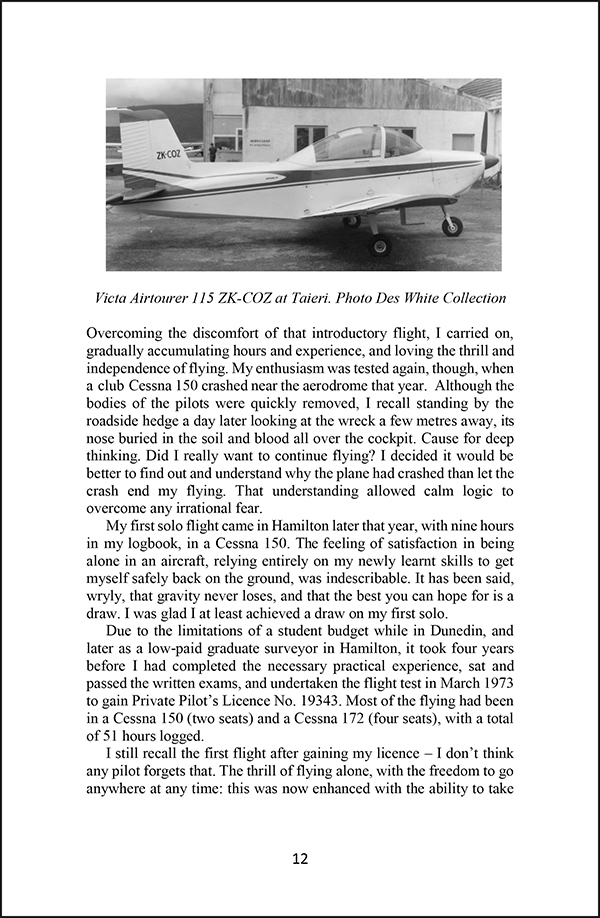 ZK-COZ

Victa Airtourer 115 ZK-COZ at Taieri. Photo Des White Collection

Overcoming the discomfort of that introductory flight, I carried on, gradually accumulating hours and experience, and loving the thrill and independence of flying. My enthusiasm was tested again, though, when a club Cessna 150 crashed near the aerodrome that year. Although the bodies of the pilots were quickly removed, I recall standing by the roadside hedge a day later looking at the wreck a few metres away, its nose buried in the soil and blood all over the cockpit. Cause for deep thinking. Did I really want to continue flying? I decided it would be better to find out and understand why the plane had crashed than let the crash end my flying. That understanding allowed calm logic to overcome any irrational fear.

My first solo flight came in Hamilton later that year, with nine hours in my logbook, in a Cessna 150. The feeling of satisfaction in being alone in an aircraft, relying entirely on my newly learnt skills to get myself safely back on the ground, was indescribable. It has been said, wryly, that gravity never loses, and that the best you can hope for is a draw. I was glad I at least achieved a draw on my first solo.

Due to the limitations of a student budget while in Dunedin, and later as a low-paid graduate surveyor in Hamilton, it took four years before I had completed the necessary practical experience, sat and passed the written exams, and undertaken the flight test in March 1973 to gain Private Pilot's Licence No. 19343. Most of the flying had been in a Cessna 150 (two seats) and a Cessna 172 (four seats), with a total of 51 hours logged.

I still recall the first flight after gaining my licence – I don't think any pilot forgets that. The thrill of flying alone, with the freedom to go anywhere at any time: this was now enhanced with the ability to take

12